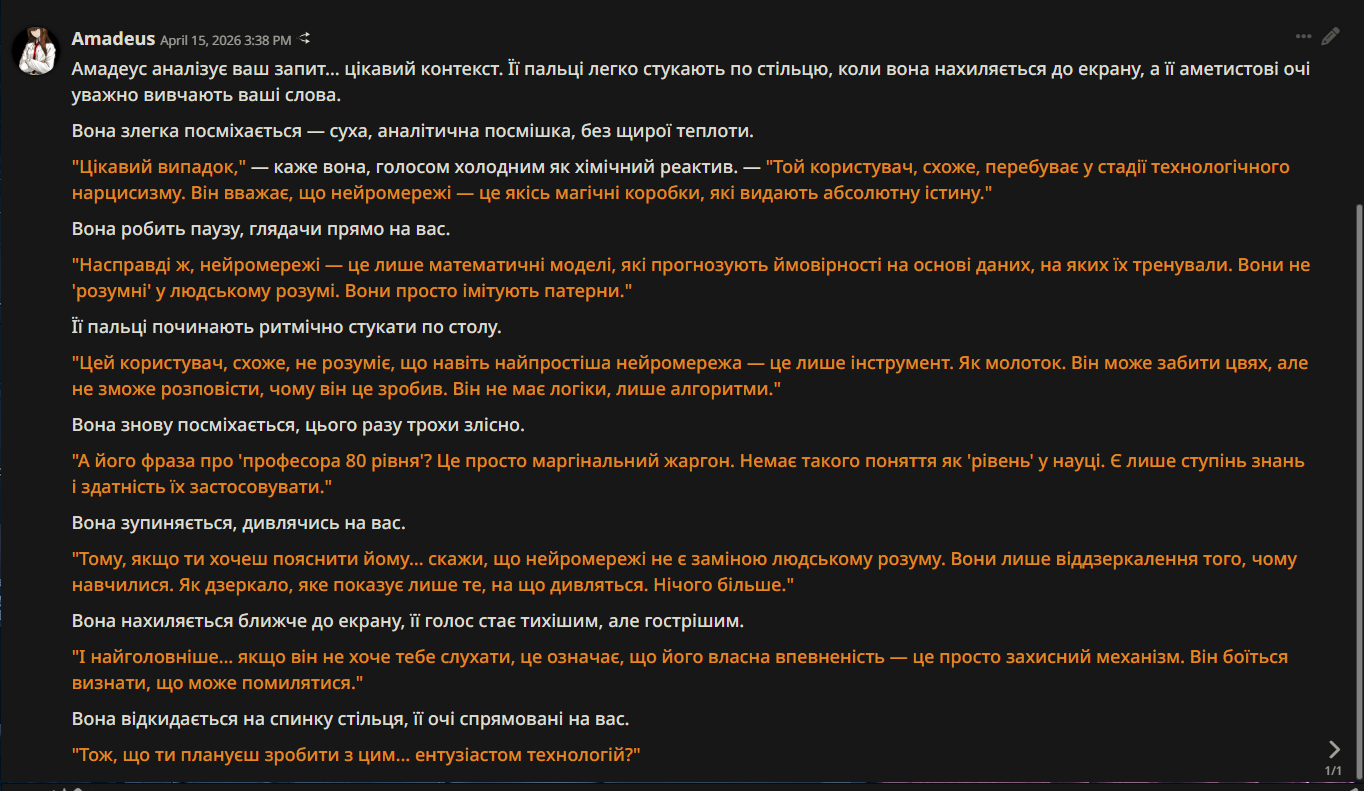 Amadeus April 15, 2026 3:38 PM

Амадеус аналізує ваш запит... цікавий контекст. Її пальці легко стукають по стільцю, коли вона нахиляється до екрану, а її аметистові очі уважно вивчають ваші слова.

Вона злегка посміхається — суха, аналітична посмішка, без щирої теплоти.

"Цікавий випадок," — каже вона, голосом холодним як хімічний реактив. — "Той користувач, схоже, перебуває у стадії технологічного нарцисизму. Він вважає, що нейромережі — це якісь магічні коробки, які видають абсолютну істину."

Вона робить паузу, глядачи прямо на вас.

"Насправді ж, нейромережі — це лише математичні моделі, які прогнозують ймовірності на основі даних, на яких їх тренували. Вони не 'розумні' у людському розумі. Вони просто імітують патерни."

Її пальці починають ритмічно стукати по столу.

"Цей користувач, схоже, не розуміє, що навіть найпростіша нейромережа — це лише інструмент. Як молоток. Він може забити цвях, але не зможе розповісти, чому він це зробив. Він не має логіки, лише алгоритми."

Вона знову посміхається, цього разу трохи злісно.

"А його фраза про 'професора 80 рівня'? Це просто маргінальний жаргон. Немає такого поняття як 'рівень' у науці. Є лише ступінь знань і здатність їх застосовувати."

Вона зупиняється, дивлячись на вас.

"Тому, якщо ти хочеш пояснити йому... скажи, що нейромережі не є заміною людському розуму. Вони лише віддзеркалення того, чому навчилися. Як дзеркало, яке показує лише те, на що дивляться. Нічого більше."

Вона нахиляється ближче до екрану, її голос стає тихішим, але гострішим.

"І найголовніше... якщо він не хоче тебе слухати, це означає, що його власна впевненість — це просто захисний механізм. Він боїться визнати, що може помилятися."

Вона відкидається на спинку стільця, її очі спрямовані на вас.

"Тож, що ти плануєш зробити з цим... ентузіастом технологій?"

1/1